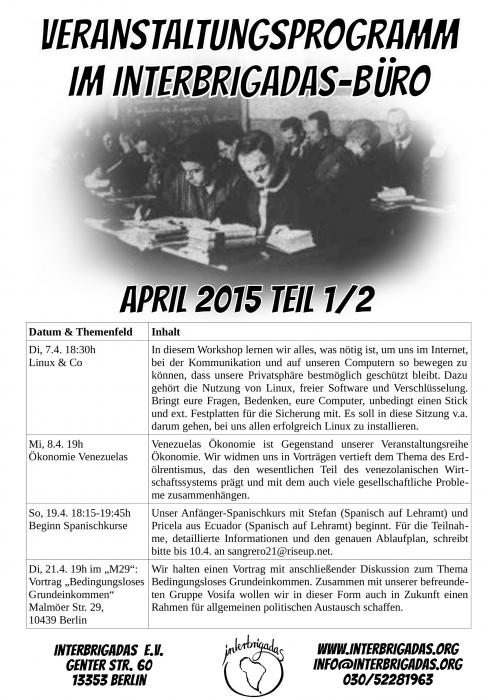 VERANSTALTUNGSPROGRAMM IM INTERBRIGADAS-BÜRO

APRIL 2015 TEIL 1/2

| Datum & Themenfeld | Inhalt |
|---|---|
| Di, 7.4. 18:30h Linux & Co | In diesem Workshop lernen wir alles, was nötig ist, um uns im Internet, bei der Kommunikation und auf unseren Computern so bewegen zu können, dass unsere Privatsphäre bestmöglich geschützt bleibt. Dazu gehört die Nutzung von Linux, freier Software und Verschlüsselung. Bringt eure Fragen, Bedenken, eure Computer, unbedingt einen Stick und ext. Festplatten für die Sicherung mit. Es soll in diese Sitzung v.a. darum gehen, bei uns allen erfolgreich Linux zu installieren. |
| Mi, 8.4. 19h Ökonomie Venezuelas | Venezuelas Ökonomie ist Gegenstand unserer Veranstaltungsreihe Ökonomie. Wir widmen uns in Vorträgen vertieft dem Thema des Erdölrentismus, das den wesentlichen Teil des venezolanischen Wirtschaftssystems prägt und mit dem auch viele gesellschaftliche Probleme zusammenhängen. |
| So, 19.4. 18:15-19:45h Beginn Spanischkurse | Unser Anfänger-Spanischkurs mit Stefan (Spanisch auf Lehramt) und Pricela aus Ecuador (Spanisch auf Lehramt) beginnt. Für die Teilnahme, detaillierte Informationen und den genauen Ablaufplan, schreibt bitte bis 10.4. an sangrero21@riseup.net. |
| Di, 21.4. 19h im „M29“: Vortrag „Bedingungsloses Grundeinkommen“ Malmöer Str. 29, 10439 Berlin | Wir halten einen Vortrag mit anschließender Diskussion zum Thema Bedingungsloses Grundeinkommen. Zusammen mit unserer befreundeten Gruppe Vosifa wollen wir in dieser Form auch in Zukunft einen Rahmen für allgemeinen politischen Austausch schaffen. |

INTERBRIGADAS E.V.
GENTER STR. 60
13353 BERLIN

interbrigadas

WWW.INTERBRIGADAS.ORG
INFO@INTERBRIGADAS.ORG
030/52281963